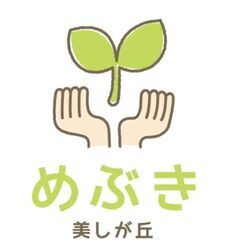 めぶき
美しが丘